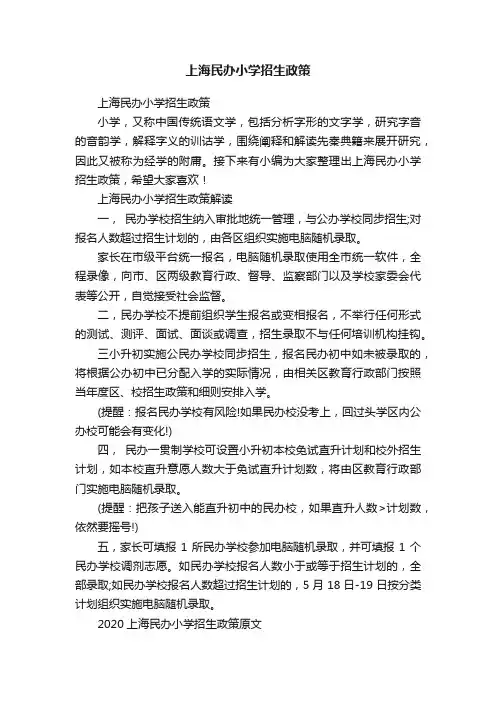 上海民办小学招生政策

上海民办小学招生政策

小学，又称中国传统语文学，包括分析字形的文字学，研究字音的音韵学，解释字义的训诂学，围绕阐释和解读先秦典籍来展开研究，因此又被称为经学的附庸。接下来有小编为大家整理出上海民办小学招生政策，希望大家喜欢！

上海民办小学招生政策解读

一， 民办学校招生纳入审批地统一管理，与公办学校同步招生;对报名人数超过招生计划的，由各区组织实施电脑随机录取。

家长在市级平台统一报名，电脑随机录取使用全市统一软件，全程录像，向市、区两级教育行政、督导、监察部门以及学校家委会代表等公开，自觉接受社会监督。

二，民办学校不提前组织学生报名或变相报名，不举行任何形式的测试、测评、面试、面谈或调查，招生录取不与任何培训机构挂钩。

三小升初实施公民办学校同步招生，报名民办初中如未被录取的，将根据公办初中已分配入学的实际情况，由相关区教育行政部门按照当年度区、校招生政策和细则安排入学。

(提醒：报名民办学校有风险!如果民办校没考上，回过头学区内公办校可能会有变化!)

四， 民办一贯制学校可设置小升初本校免试直升计划和校外招生计划，如本校直升意愿人数大于免试直升计划数，将由区教育行政部门实施电脑随机录取。

(提醒：把孩子送入能直升初中的民办校，如果直升人数>计划数，依然要摇号!)

五，家长可填报 1 所民办学校参加电脑随机录取，并可填报 1 个民办学校调剂志愿。如民办学校报名人数小于或等于招生计划的，全部录取;如民办学校报名人数超过招生计划的，5 月 18 日-19 日按分类计划组织实施电脑随机录取。

2020 上海民办小学招生政策原文